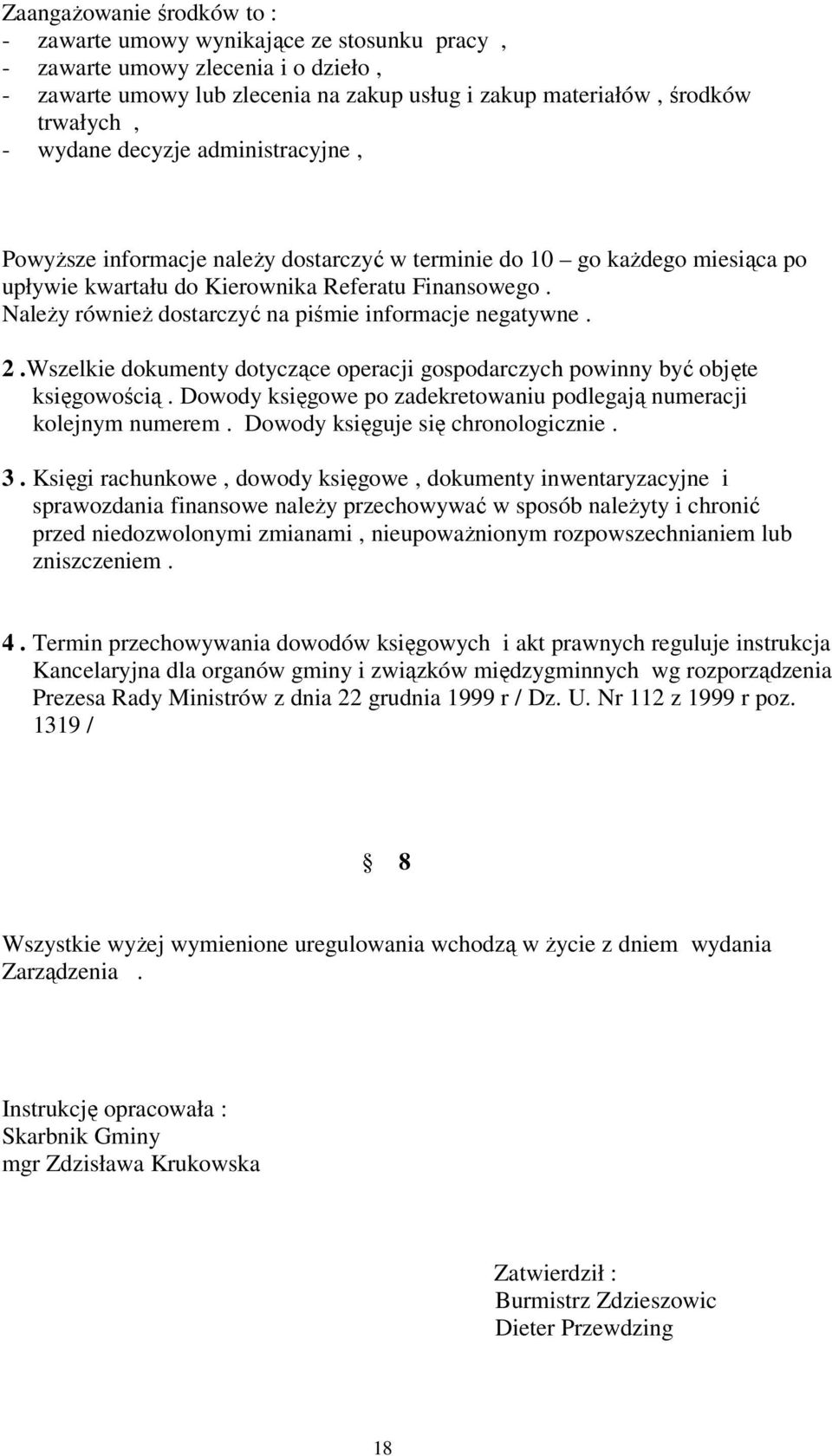 Zaangażowanie środków to :
- zawarte umowy wynikające ze stosunku pracy ,
- zawarte umowy zlecenia i o dzieło ,
- zawarte umowy lub zlecenia na zakup usług i zakup materiałów , środków trwałych ,
- wydane decyzje administracyjne ,

Powyższe informacje należy dostarczyć w terminie do 10 – go każdego miesiąca po upływie kwartału do Kierownika Referatu Finansowego . Należy również dostarczyć na piśmie informacje negatywne .

2 .Wszelkie dokumenty dotyczące operacji gospodarczych powinny być objęte księgowością . Dowody księgowe po zadekretowaniu podlegają numeracji kolejnym numerem . Dowody księguje się chronologicznie .

3 . Księgi rachunkowe , dowody księgowe , dokumenty inwentaryzacyjne i sprawozdania finansowe należy przechowywać w sposób należyty i chronić przed niedozwolonymi zmianami , nieupoważnionym rozpowszechnianiem lub zniszczeniem .

4 . Termin przechowywania dowodów księgowych i akt prawnych reguluje instrukcja Kancelaryjna dla organów gminy i związków międzygminnych wg rozporządzenia Prezesa Rady Ministrów z dnia 22 grudnia 1999 r / Dz. U. Nr 112 z 1999 r poz. 1319 /

§ 8

Wszystkie wyżej wymienione uregulowania wchodzą w życie z dniem wydania Zarządzenia .

Instrukcję opracowała :
Skarbnik Gminy
mgr Zdzisława Krukowska

Zatwierdził :
Burmistrz Zdzieszowic
Dieter Przewdzing

18